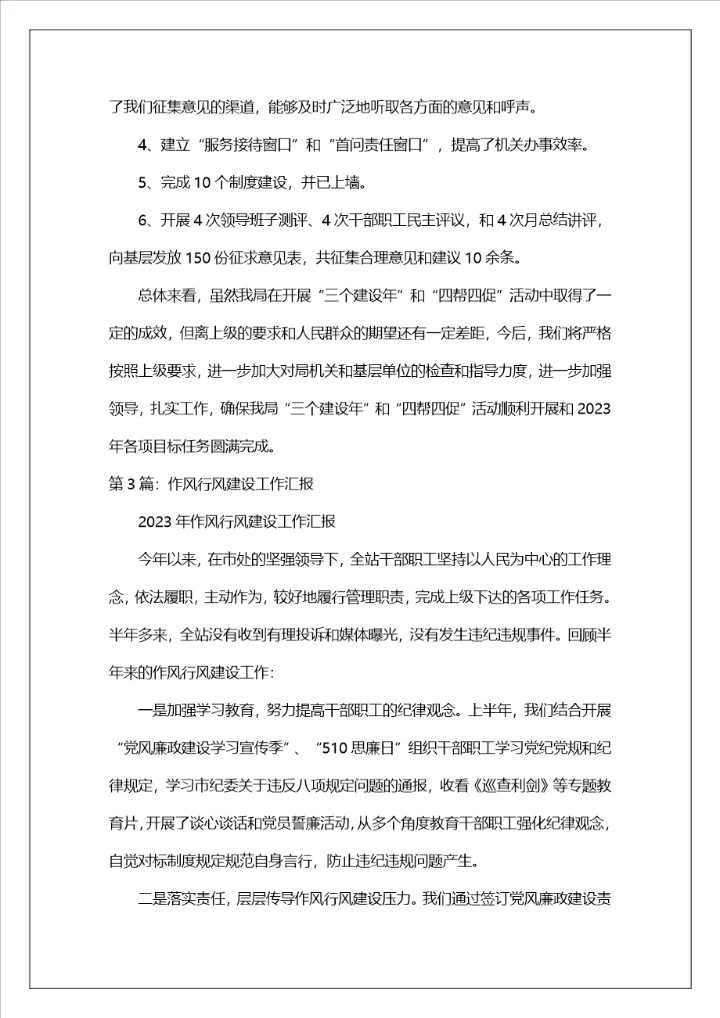 了我们征集意见的渠道，能够及时广泛地听取各方面的意见和呼声。

4、建立“服务接待窗口”和“首问责任窗口”，提高了机关办事效率。

5、完成10个制度建设，并已上墙。

6、开展4次领导班子测评、4次干部职工民主评议，和4次月总结讲评，向基层发放150份征求意见表，共征集合理意见和建议10余条。

总体来看，虽然我局在开展“三个建设年”和“四帮四促”活动中取得了一定的成效，但离上级的要求和人民群众的期望还有一定差距，今后，我们将严格按照上级要求，进一步加大对局机关和基层单位的检查和指导力度，进一步加强领导，扎实工作，确保我局“三个建设年”和“四帮四促”活动顺利开展和2023年各项目标任务圆满完成。

第3篇：作风行风建设工作汇报

2023年作风行风建设工作汇报

今年以来，在市处的坚强领导下，全站干部职工坚持以人民为中心的工作理念，依法履职，主动作为，较好地履行管理职责，完成上级下达的各项工作任务。半年多来，全站没有收到有理投诉和媒体曝光，没有发生违纪违规事件。回顾半年来的作风行风建设工作：

一是加强学习教育，努力提高干部职工的纪律观念。上半年，我们结合开展“党风廉政建设学习宣传季”、“510思廉日”组织干部职工学习党纪党规和纪律规定，学习市纪委关于违反八项规定问题的通报，收看《巡查利剑》等专题教育片，开展了谈心谈话和党员誓廉活动，从多个角度教育干部职工强化纪律观念，自觉对标制度规定规范自身言行，防止违纪违规问题产生。

二是落实责任，层层传导作风行风建设压力。我们通过签订党风廉政建设责